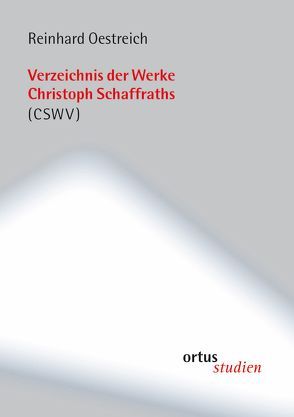 Reinhard Oestreich

Verzeichnis der Werke Christoph Schaffraths (CSWV)

ortus
studien